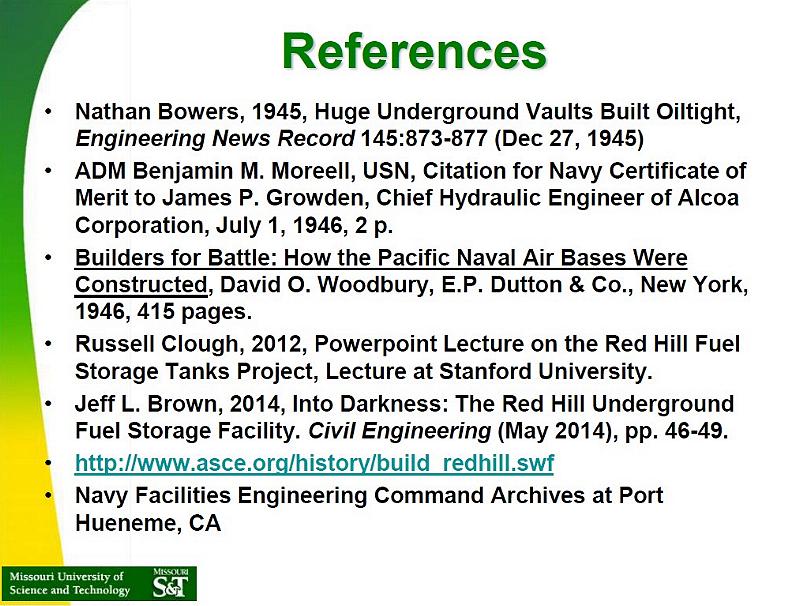 References

• Nathan Bowers, 1945, Huge Underground Vaults Built Oiltight, Engineering News Record 145:873-877 (Dec 27, 1945)

• ADM Benjamin M. Moreell, USN, Citation for Navy Certificate of Merit to James P. Growden, Chief Hydraulic Engineer of Alcoa Corporation, July 1, 1946, 2 p.

• Builders for Battle: How the Pacific Naval Air Bases Were Constructed, David O. Woodbury, E.P. Dutton & Co., New York, 1946, 415 pages.

• Russell Clough, 2012, Powerpoint Lecture on the Red Hill Fuel Storage Tanks Project, Lecture at Stanford University.

• Jeff L. Brown, 2014, Into Darkness: The Red Hill Underground Fuel Storage Facility. Civil Engineering (May 2014), pp. 46-49.

• http://www.asce.org/history/build_redhill.swf

• Navy Facilities Engineering Command Archives at Port Hueneme, CA

Missouri University of Science and Technology MISSOURI S&T